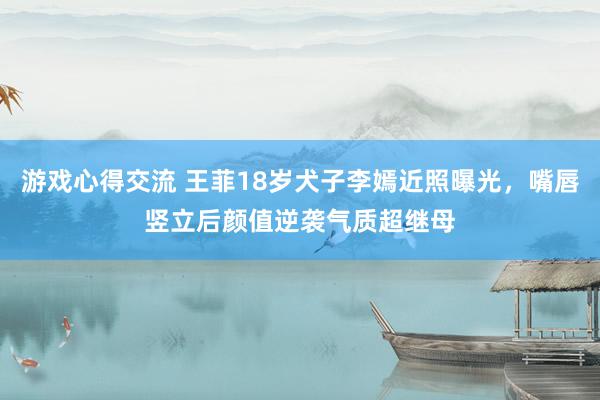 游戏心得交流 王菲18岁犬子李嫣近照曝光，嘴唇竖立后颜值逆袭气质超继母